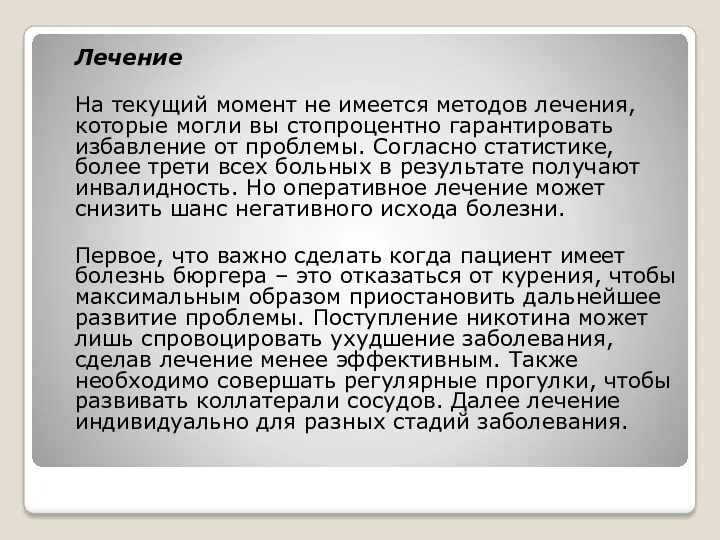 Лечение

На текущий момент не имеется методов лечения, которые могли вы стопроцентно гарантировать избавление от проблемы. Согласно статистике, более трети всех больных в результате получают инвалидность. Но оперативное лечение может снизить шанс негативного исхода болезни.

Первое, что важно сделать когда пациент имеет болезнь бюргера – это отказаться от курения, чтобы максимальным образом приостановить дальнейшее развитие проблемы. Поступление никотина может лишь спровоцировать ухудшение заболевания, сделав лечение менее эффективным. Также необходимо совершать регулярные прогулки, чтобы развивать коллатерали сосудов. Далее лечение индивидуально для разных стадий заболевания.